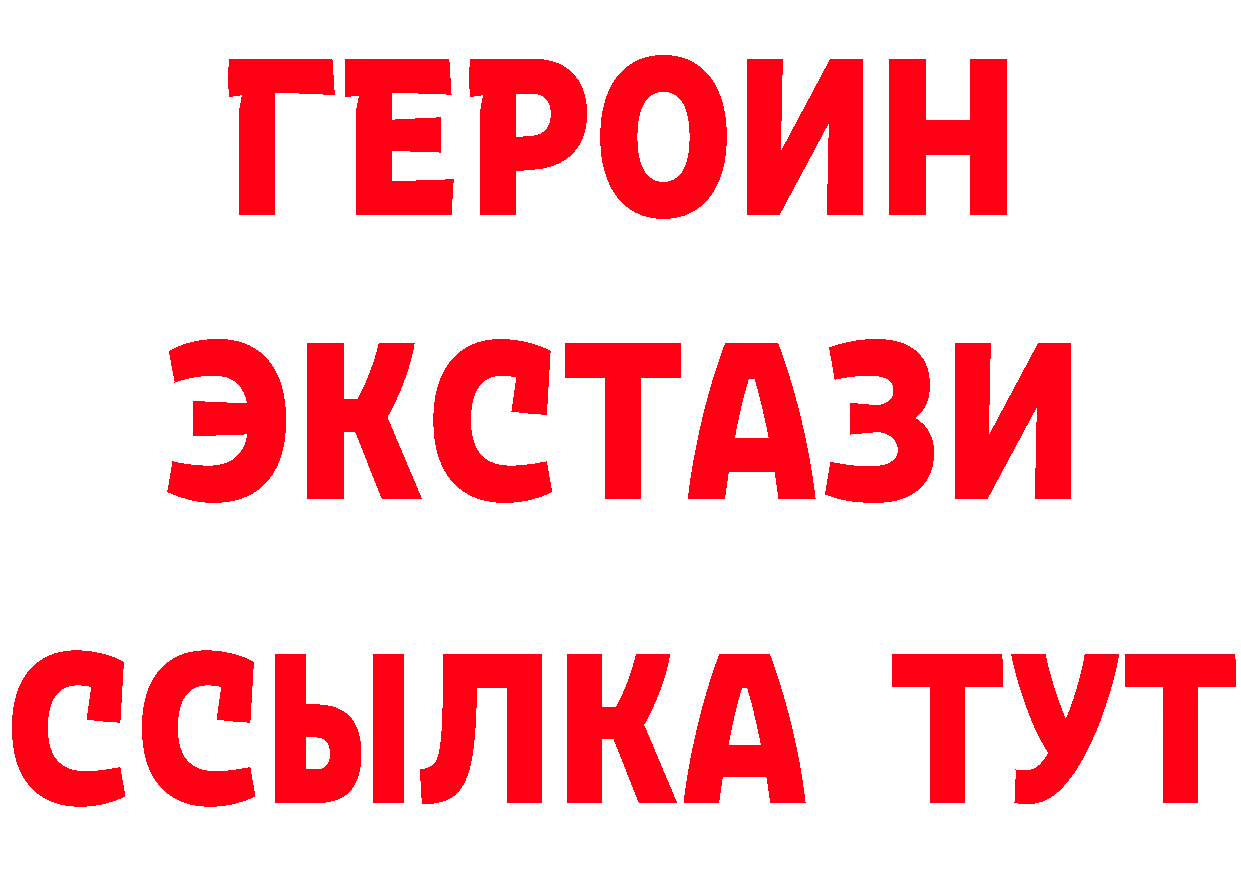 ГЕРОИН
ЭКСТАЗИ
ССЫЛКА ТУТ